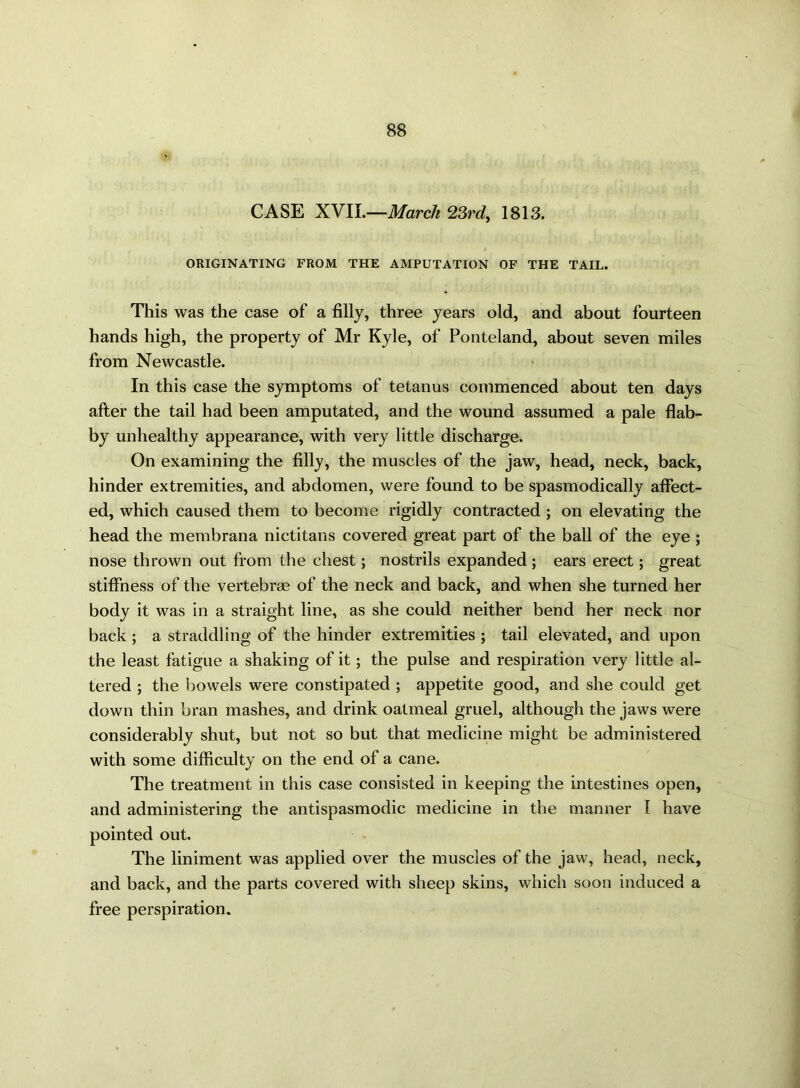 88

CASE XVII.—March 23rd, 1813.

ORIGINATING FROM THE AMPUTATION OF THE TAIL.

This was the case of a filly, three years old, and about fourteen hands high, the property of Mr Kyle, of Ponteland, about seven miles from Newcastle.

In this case the symptoms of tetanus commenced about ten days after the tail had been amputated, and the wound assumed a pale flabby unhealthy appearance, with very little discharge.

On examining the filly, the muscles of the jaw, head, neck, back, hinder extremities, and abdomen, were found to be spasmodically affected, which caused them to become rigidly contracted ; on elevating the head the membrana nictitans covered great part of the ball of the eye ; nose thrown out from the chest ; nostrils expanded ; ears erect ; great stiffness of the vertebræ of the neck and back, and when she turned her body it was in a straight line, as she could neither bend her neck nor back ; a straddling of the hinder extremities ; tail elevated, and upon the least fatigue a shaking of it ; the pulse and respiration very little altered ; the bowels were constipated ; appetite good, and she could get down thin bran mashes, and drink oatmeal gruel, although the jaws were considerably shut, but not so but that medicine might be administered with some difficulty on the end of a cane.

The treatment in this case consisted in keeping the intestines open, and administering the antispasmodic medicine in the manner I have pointed out.

The liniment was applied over the muscles of the jaw, head, neck, and back, and the parts covered with sheep skins, which soon induced a free perspiration.